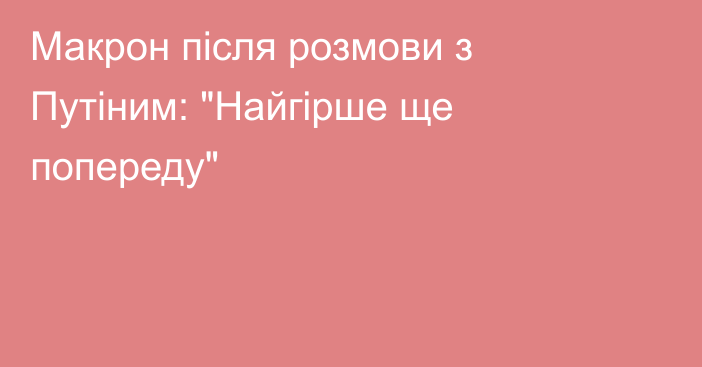 Макрон після розмови з Путіним: "Найгірше ще попереду"